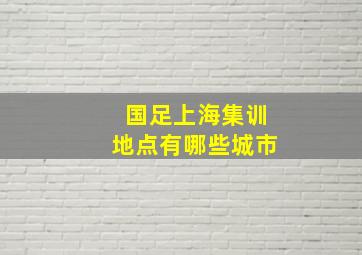 国足上海集训
地点有哪些城市